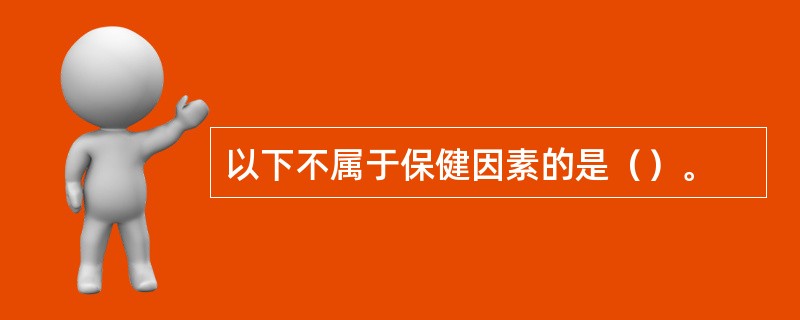 以下不属于保健因素的是（）。